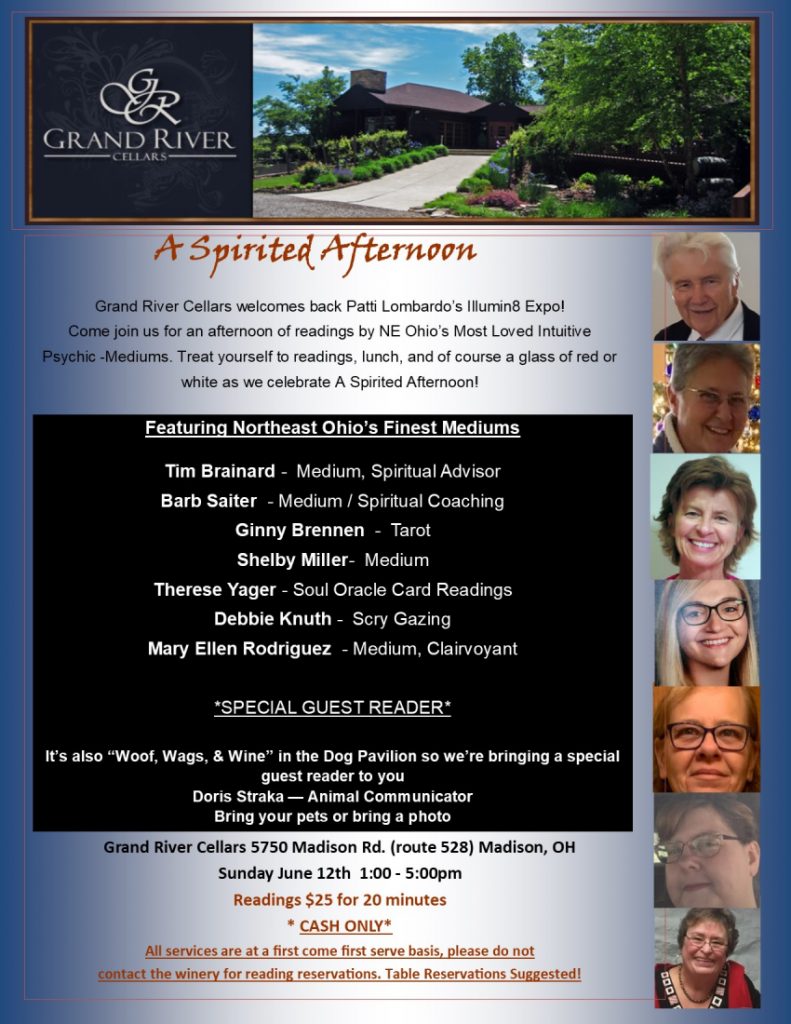 GR
GRAND RIVER
CELLARS

A Spirited Afternoon

Grand River Cellars welcomes back Patti Lombardo's Illumin8 Expo! Come join us for an afternoon of readings by NE Ohio's Most Loved Intuitive Psychic -Mediums. Treat yourself to readings, lunch, and of course a glass of red or white as we celebrate A Spirited Afternoon!

Featuring Northeast Ohio's Finest Mediums

Tim Brainard - Medium, Spiritual Advisor
Barb Saiter - Medium / Spiritual Coaching
Ginny Brennen - Tarot
Shelby Miller- Medium
Therese Yager - Soul Oracle Card Readings
Debbie Knuth - Scry Gazing
Mary Ellen Rodriguez - Medium, Clairvoyant

*SPECIAL GUEST READER*

It's also "Woof, Wags, & Wine" in the Dog Pavilion so we're bringing a special guest reader to you
Doris Straka — Animal Communicator
Bring your pets or bring a photo

Grand River Cellars 5750 Madison Rd. (route 528) Madison, OH
Sunday June 12th 1:00 - 5:00pm
Readings $25 for 20 minutes
* CASH ONLY*
All services are at a first come first serve basis, please do not contact the winery for reading reservations. Table Reservations Suggested!